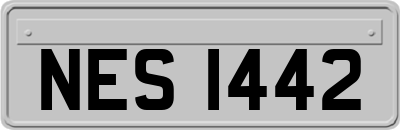 NES 1442